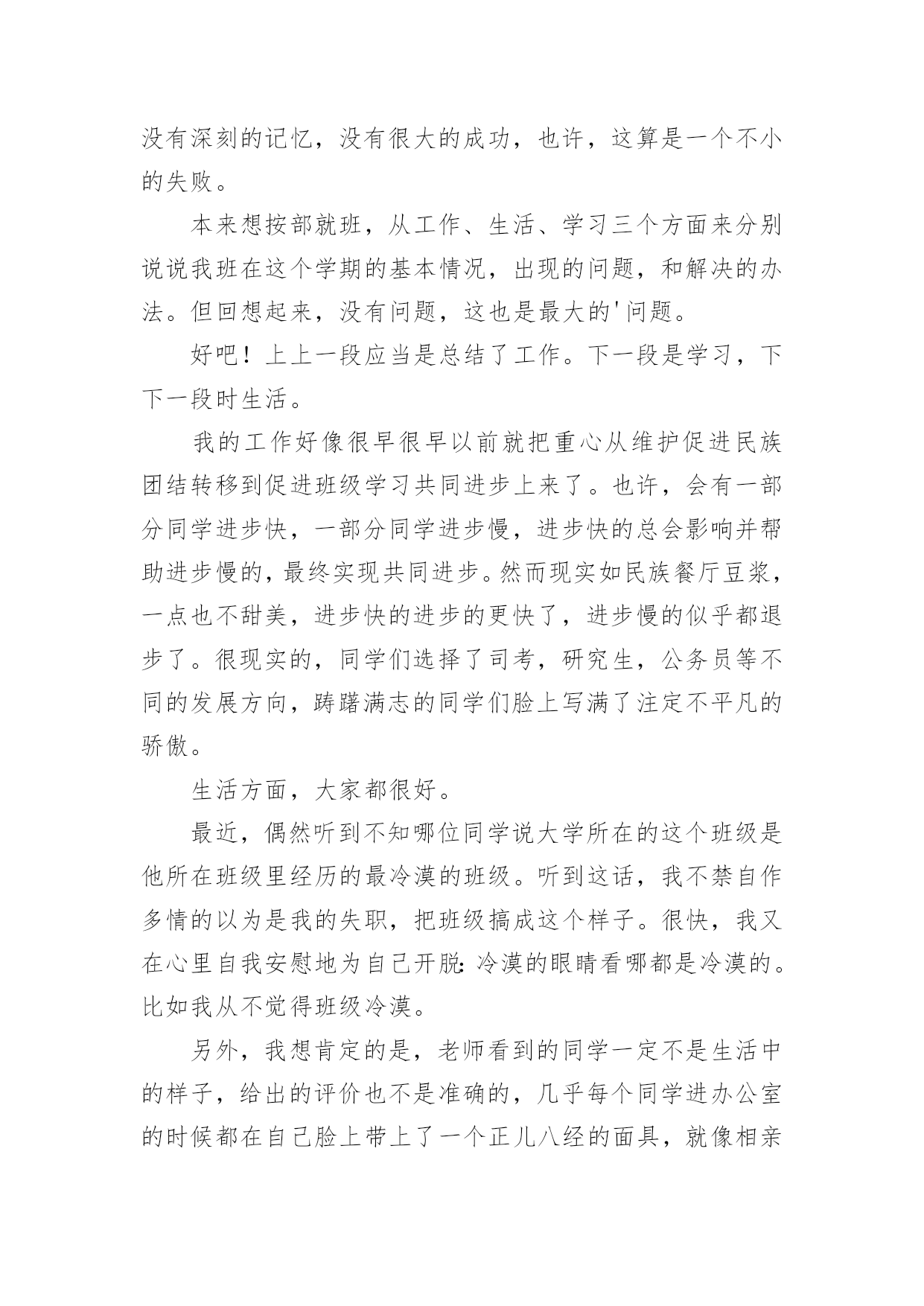 没有深刻的记忆，没有很大的成功，也许，这算是一个不小的失败。

本来想按部就班，从工作、生活、学习三个方面来分别说说我班在这个学期的基本情况，出现的问题，和解决的办法。但回想起来，没有问题，这也是最大的'问题。

好吧！上上一段应当是总结了工作。下一段是学习，下下一段时生活。

我的工作好像很早很早以前就把重心从维护促进民族团结转移到促进班级学习共同进步上来了。也许，会有一部分同学进步快，一部分同学进步慢，进步快的总会影响并帮助进步慢的，最终实现共同进步。然而现实如民族餐厅豆浆，一点也不甜美，进步快的进步的更快了，进步慢的似乎都退步了。很现实的，同学们选择了司考，研究生，公务员等不同的发展方向，踌躇满志的同学们脸上写满了注定不平凡的骄傲。

生活方面，大家都很好。

最近，偶然听到不知哪位同学说大学所在的这个班级是他所在班级里经历的最冷漠的班级。听到这话，我不禁自作多情的以为是我的失职，把班级搞成这个样子。很快，我又在心里自我安慰地为自己开脱：冷漠的眼睛看哪都是冷漠的。比如我从不觉得班级冷漠。

另外，我想肯定的是，老师看到的同学一定不是生活中的样子，给出的评价也不是准确的，几乎每个同学进办公室的时候都在自己脸上带上了一个正儿八经的面具，就像相亲